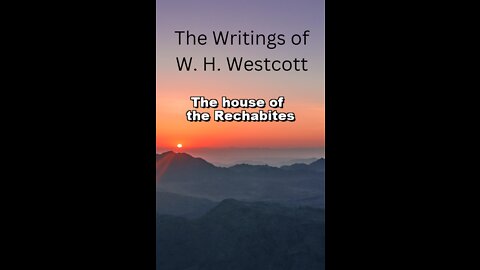 The Writings of W. H. Westcott

The house of the Rechabites